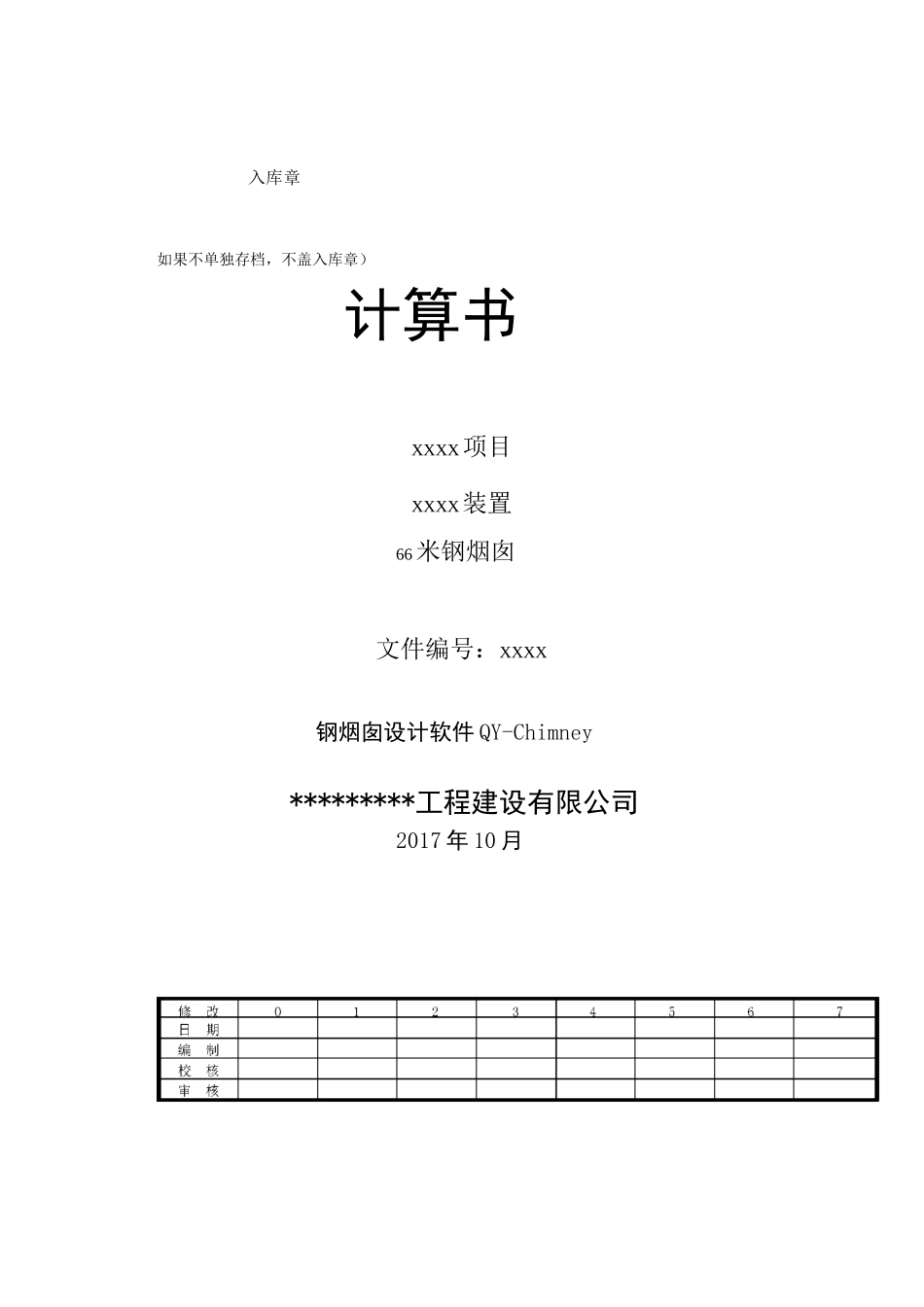 入库章

如果不单独存档，不盖入库章）

计算书

xxxx项目

xxxx装置

66米钢烟囱

文件编号：xxxx

钢烟囱设计软件QY-Chimney

*********工程建设有限公司

2017年10月

| 修 改 | 0 | 1 | 2 | 3 | 4 | 5 | 6 | 7 |
|---|---|---|---|---|---|---|---|---|
| 日 期 | | | | | | | | |
| 编 制 | | | | | | | | |
| 校 核 | | | | | | | | |
| 审 核 | | | | | | | | |